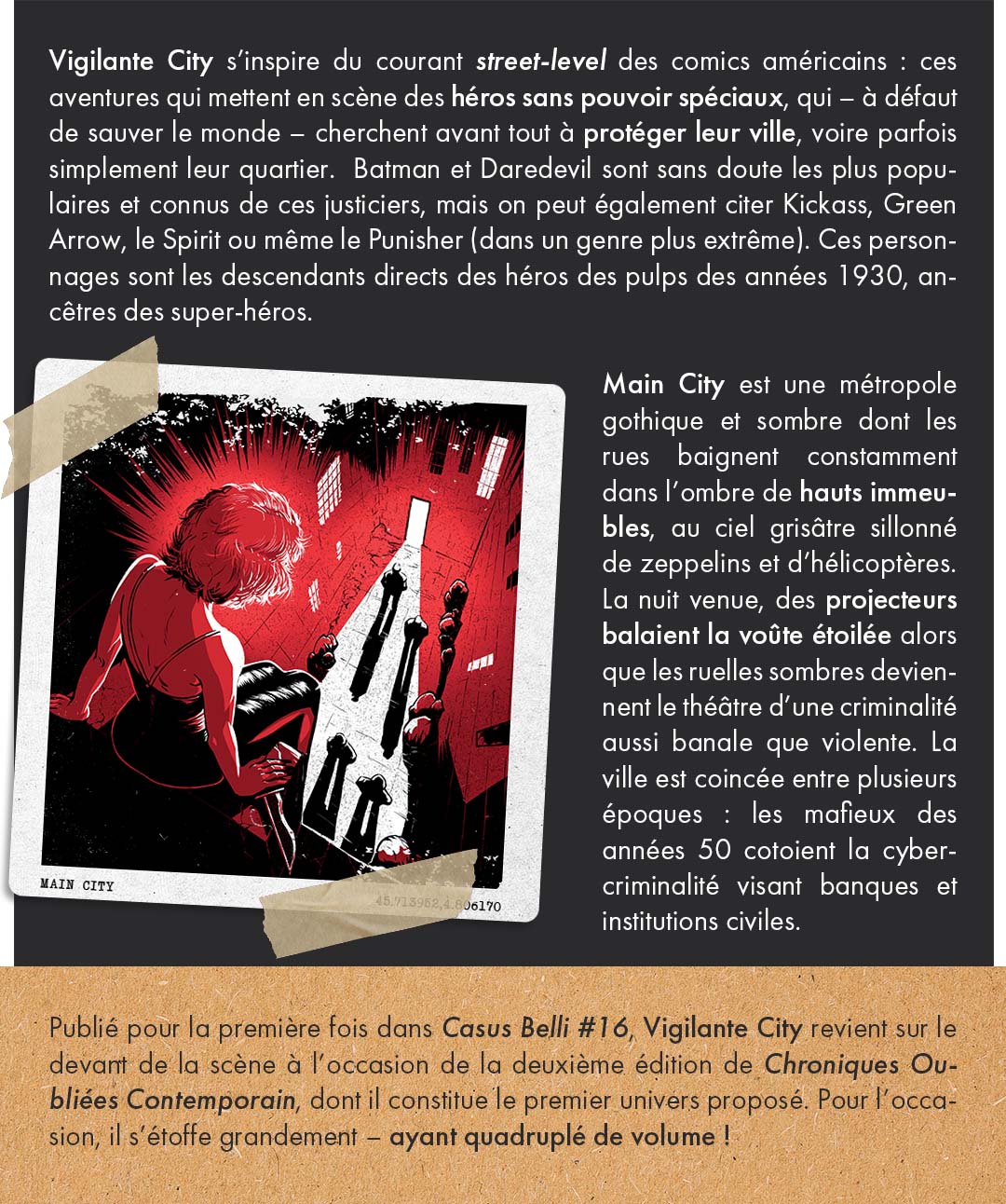 Vigilante City s'inspire du courant street-level des comics américains : ces aventures qui mettent en scène des héros sans pouvoir spéciaux, qui – à défaut de sauver le monde – cherchent avant tout à protéger leur ville, voire parfois simplement leur quartier. Batman et Daredevil sont sans doute les plus populaires et connus de ces justiciers, mais on peut également citer Kickass, Green Arrow, le Spirit ou même le Punisher (dans un genre plus extrême). Ces personnages sont les descendants directs des héros des pulps des années 1930, ancêtres des super-héros.

MAIN CITY

45.713952,4.806170

Main City est une métropole gothique et sombre dont les rues baignent constamment dans l'ombre de hauts immeubles, au ciel grisâtre sillonné de zeppelins et d'hélicoptères. La nuit venue, des projecteurs balaient la voûte étoilée alors que les ruelles sombres deviennent le théâtre d'une criminalité aussi banale que violente. La ville est coincée entre plusieurs époques : les mafieux des années 50 cotoient la cybercriminalité visant banques et institutions civiles.

Publié pour la première fois dans Casus Belli #16, Vigilante City revient sur le devant de la scène à l'occasion de la deuxième édition de Chroniques Oubliées Contemporain, dont il constitue le premier univers proposé. Pour l'occasion, il s'étoffe grandement – ayant quadruplé de volume !